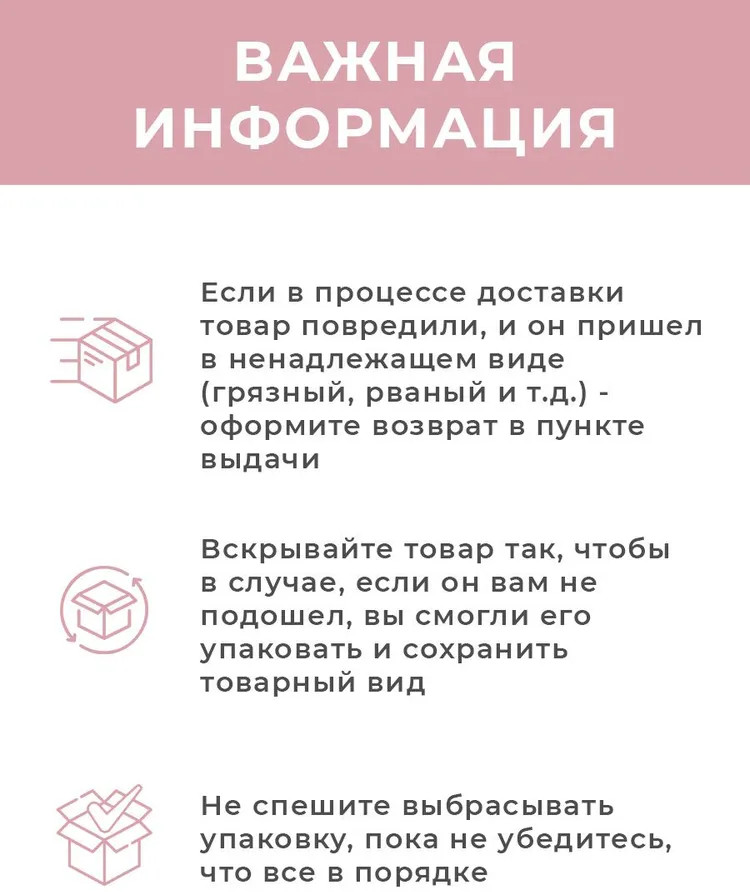 ВАЖНАЯ ИНФОРМАЦИЯ

Если в процессе доставки товар повредили, и он пришел в ненадлежащем виде (грязный, рваный и т.д.) - оформите возврат в пункте выдачи

Вскрывайте товар так, чтобы в случае, если он вам не подошел, вы смогли его упаковать и сохранить товарный вид

Не спешите выбрасывать упаковку, пока не убедитесь, что все в порядке